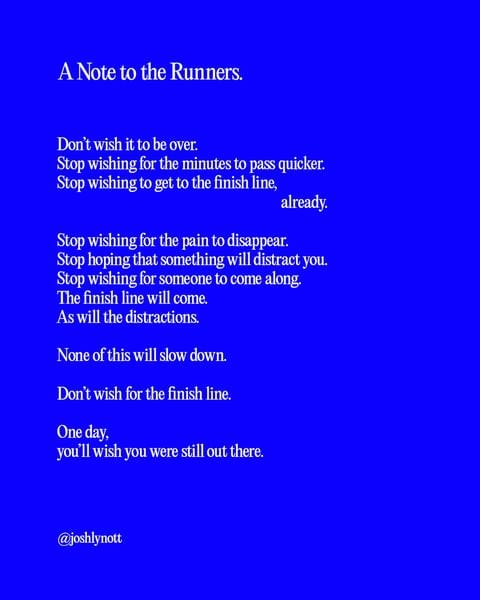 A Note to the Runners.

Don't wish it to be over.
Stop wishing for the minutes to pass quicker.
Stop wishing to get to the finish line,
already.

Stop wishing for the pain to disappear.
Stop hoping that something will distract you.
Stop wishing for someone to come along.
The finish line will come.
As will the distractions.

None of this will slow down.

Don't wish for the finish line.

One day,
you'll wish you were still out there.

@joshlynott